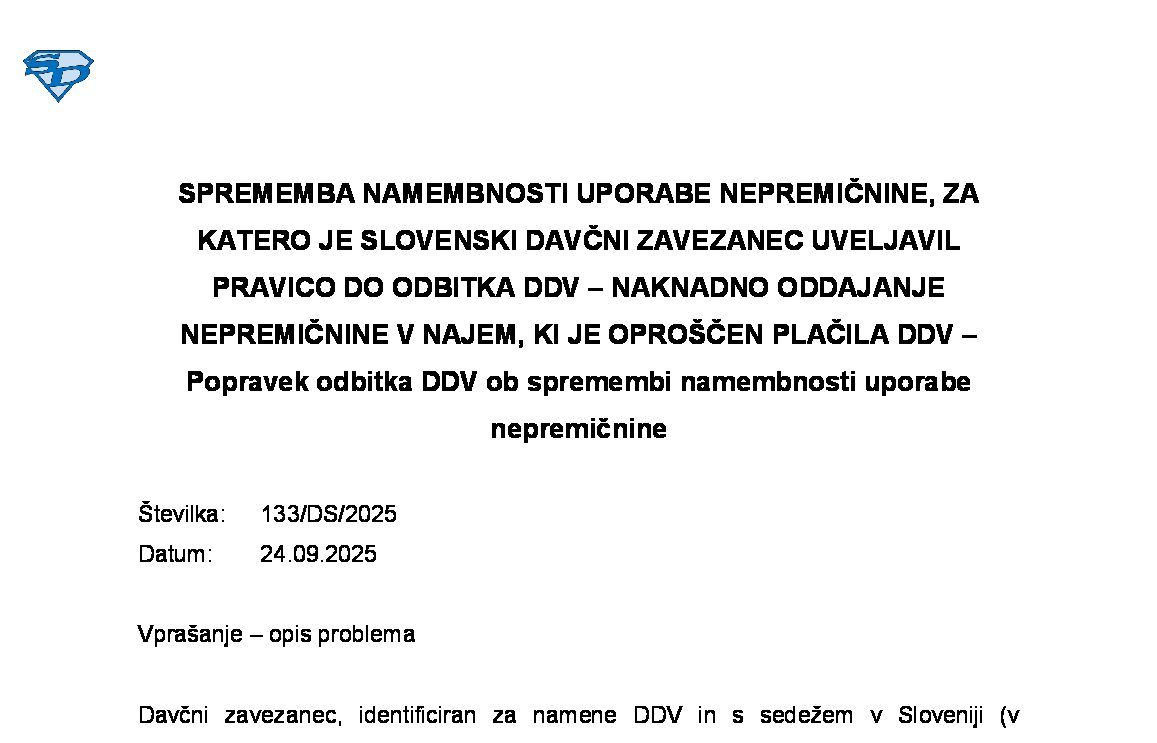 SD

SPREMEMBA NAMEMBNOSTI UPORABE NEPREMIČNINE, ZA KATERO JE SLOVENSKI DAVČNI ZAVEZANEC UVELJAVIL PRAVICO DO ODBITKA DDV – NAKNADNO ODDAJANJE NEPREMIČNINE V NAJEM, KI JE OPROŠČEN PLAČILA DDV – Popravek odbitka DDV ob spremembi namembnosti uporabe nepremičnine

Številka: 133/DS/2025
Datum: 24.09.2025

Vprašanje – opis problema

Davčni zavezanec, identificiran za namene DDV in s sedežem v Sloveniji (v